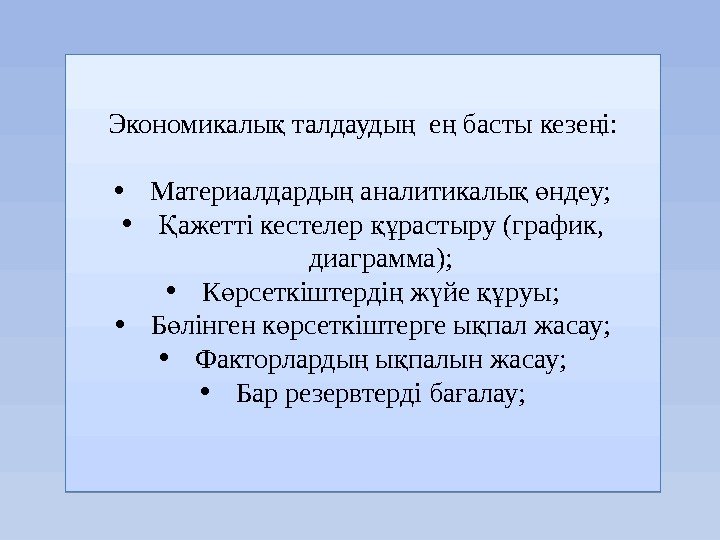 Экономикалық талдаудың ең басты кезеңі:

• Материалдардың аналитикалық өндеу;
• Қажетті кестелер құрастыру (график, диаграмма);
• Көрсеткіштердің жүйе құруы;
• Бөлінген көрсеткіштерге ықпал жасау;
• Факторлардың ықпалын жасау;
• Бар резервтерді бағалау;